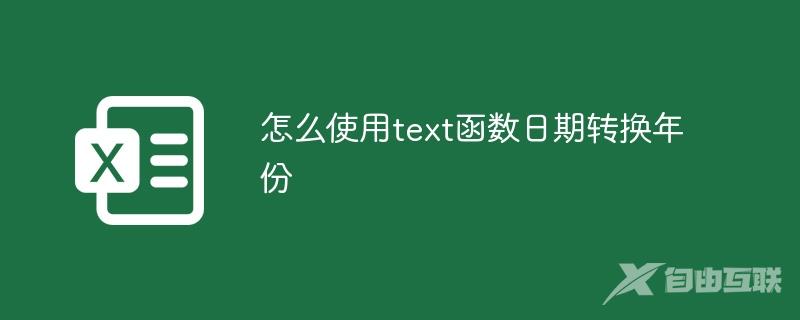 X

怎么使用text函数日期转换年份

自由互联